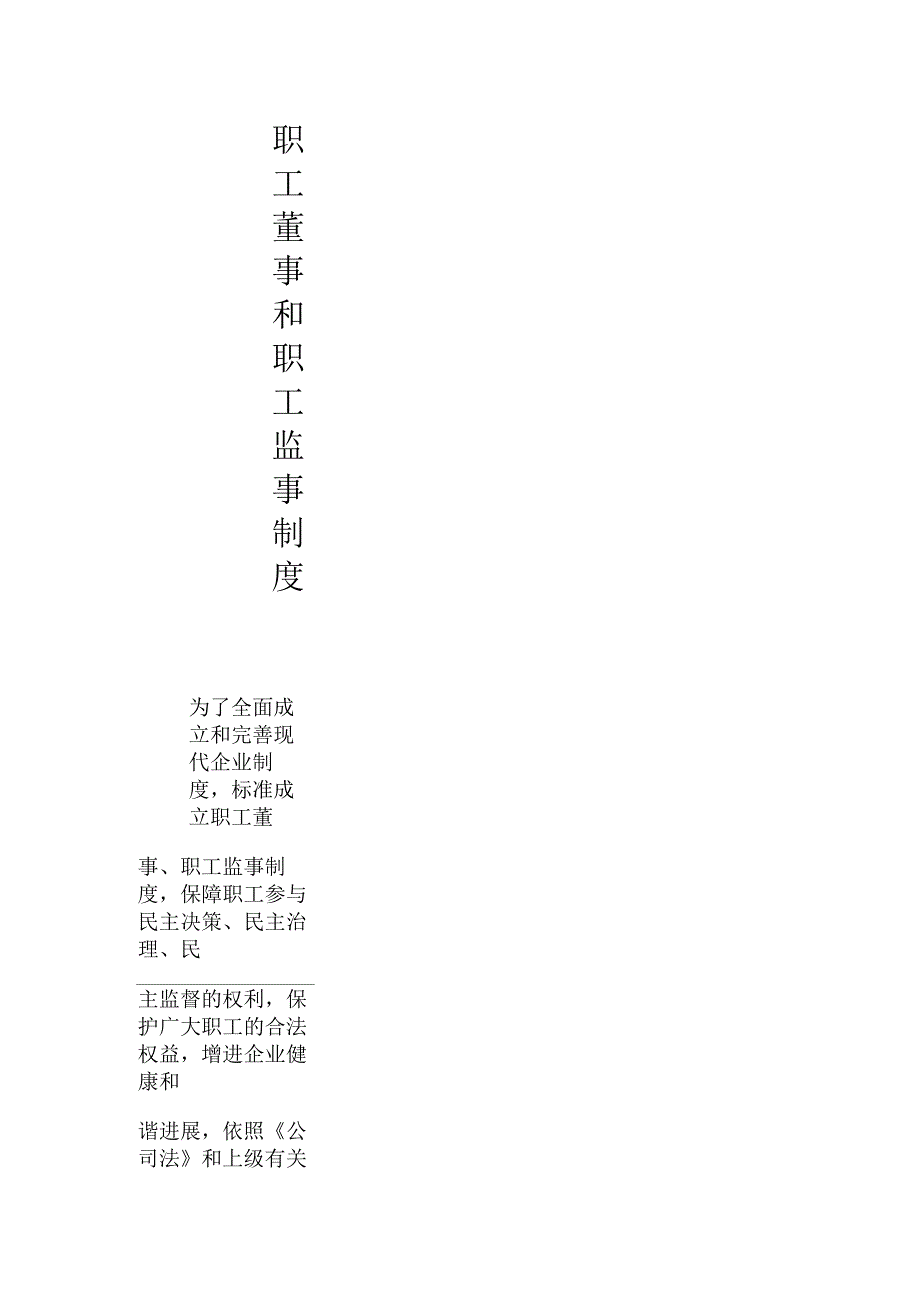 职工董事和职工监事制度

为了全面成立和完善现代企业制度，标准成立职工董

事、职工监事制度，保障职工参与民主决策、民主治理、民

主监督的权利，保护广大职工的合法权益，增进企业健康和

谐进展，依照《公司法》和上级有关